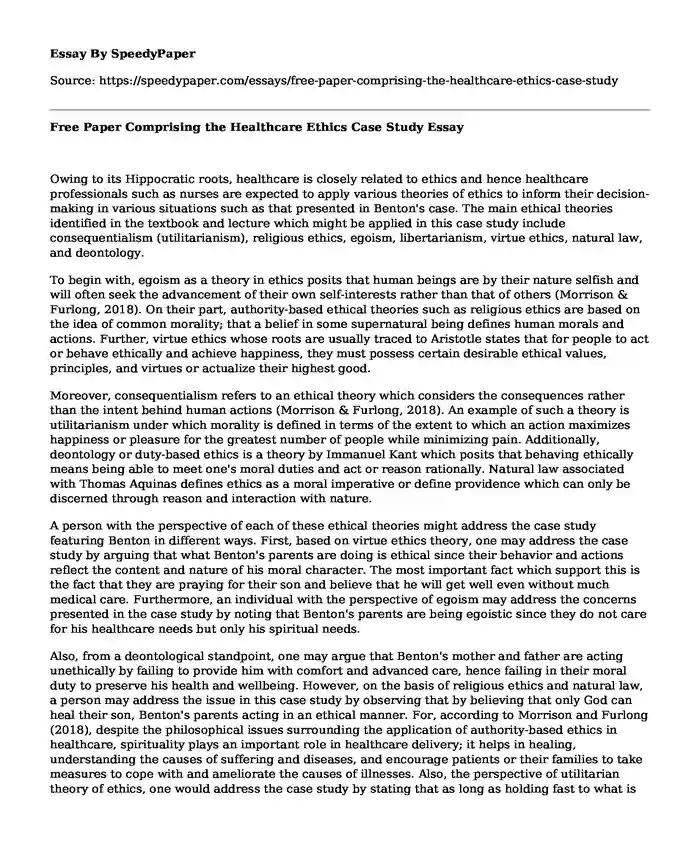 Essay By SpeedyPaper

Source: https://speedypaper.com/essays/free-paper-comprising-the-healthcare-ethics-case-study

Free Paper Comprising the Healthcare Ethics Case Study Essay

Owing to its Hippocratic roots, healthcare is closely related to ethics and hence healthcare professionals such as nurses are expected to apply various theories of ethics to inform their decision-making in various situations such as that presented in Benton's case. The main ethical theories identified in the textbook and lecture which might be applied in this case study include consequentialism (utilitarianism), religious ethics, egoism, libertarianism, virtue ethics, natural law, and deontology.

To begin with, egoism as a theory in ethics posits that human beings are by their nature selfish and will often seek the advancement of their own self-interests rather than that of others (Morrison & Furlong, 2018). On their part, authority-based ethical theories such as religious ethics are based on the idea of common morality; that a belief in some supernatural being defines human morals and actions. Further, virtue ethics whose roots are usually traced to Aristotle states that for people to act or behave ethically and achieve happiness, they must possess certain desirable ethical values, principles, and virtues or actualize their highest good.

Moreover, consequentialism refers to an ethical theory which considers the consequences rather than the intent behind human actions (Morrison & Furlong, 2018). An example of such a theory is utilitarianism under which morality is defined in terms of the extent to which an action maximizes happiness or pleasure for the greatest number of people while minimizing pain. Additionally, deontology or duty-based ethics is a theory by Immanuel Kant which posits that behaving ethically means being able to meet one's moral duties and act or reason rationally. Natural law associated with Thomas Aquinas defines ethics as a moral imperative or define providence which can only be discerned through reason and interaction with nature.

A person with the perspective of each of these ethical theories might address the case study featuring Benton in different ways. First, based on virtue ethics theory, one may address the case study by arguing that what Benton's parents are doing is ethical since their behavior and actions reflect the content and nature of his moral character. The most important fact which support this is the fact that they are praying for their son and believe that he will get well even without much medical care. Furthermore, an individual with the perspective of egoism may address the concerns presented in the case study by noting that Benton's parents are being egoistic since they do not care for his healthcare needs but only his spiritual needs.

Also, from a deontological standpoint, one may argue that Benton's mother and father are acting unethically by failing to provide him with comfort and advanced care, hence failing in their moral duty to preserve his health and wellbeing. However, on the basis of religious ethics and natural law, a person may address the issue in this case study by observing that by believing that only God can heal their son, Benton's parents acting in an ethical manner. For, according to Morrison and Furlong (2018), despite the philosophical issues surrounding the application of authority-based ethics in healthcare, spirituality plays an important role in healthcare delivery; it helps in healing, understanding the causes of suffering and diseases, and encourage patients or their families to take measures to cope with and ameliorate the causes of illnesses. Also, the perspective of utilitarian theory of ethics, one would address the case study by stating that as long as holding fast to what is